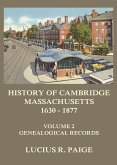 HISTORY OF CAMBRIDGE MASSACHUSETTS 1630 - 1877

VOLUME 2
GENEALOGICAL RECORDS

LUCIUS R. PAIGE